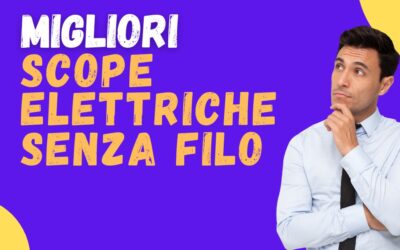 MIGLIORI
SCOPE
ELETTRICHE
SENZA FILO